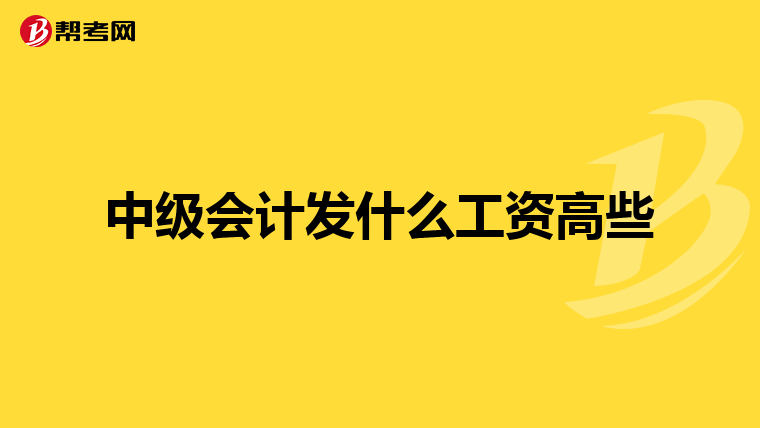 帮考网

中级会计发什么工资高些